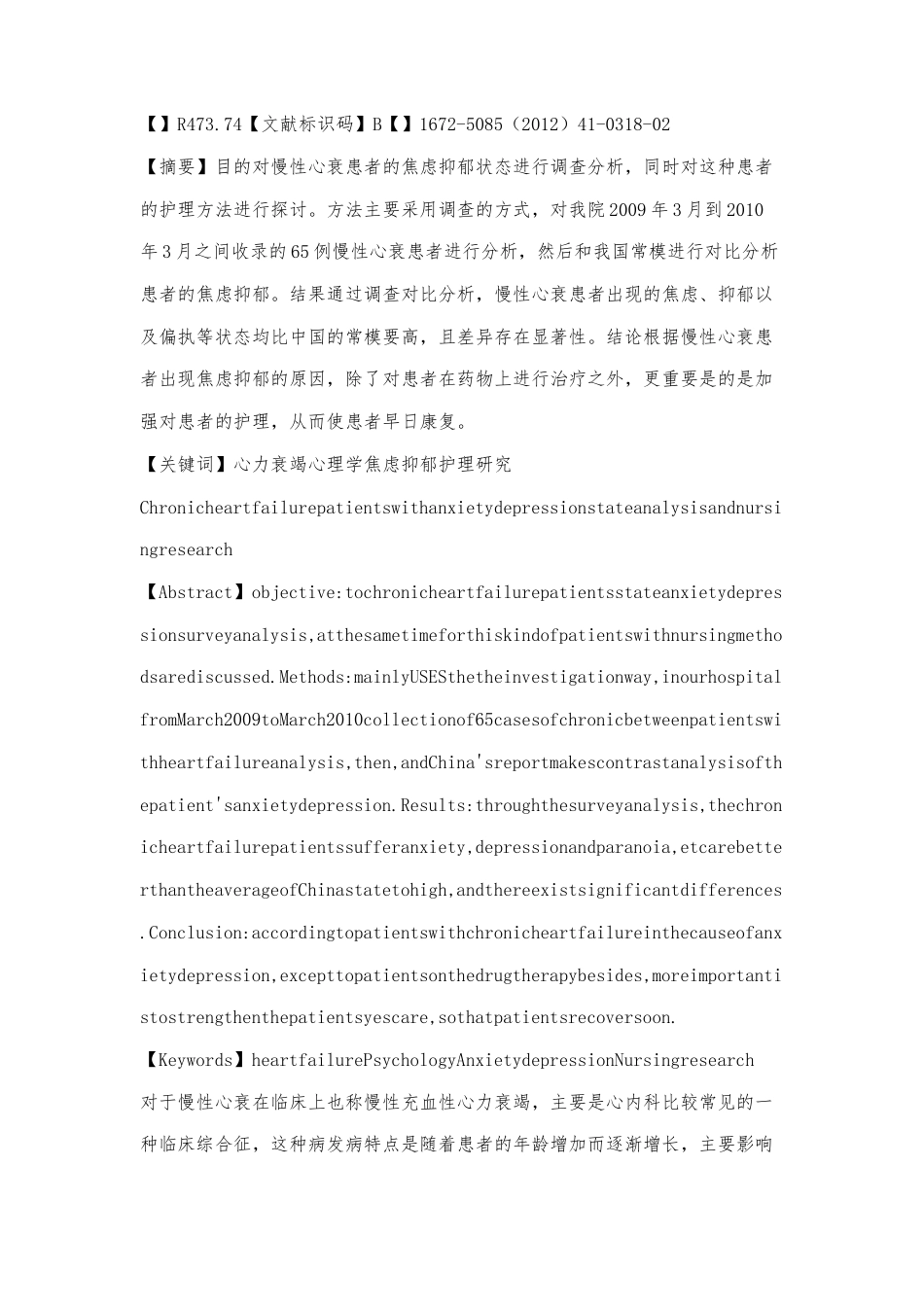 【】R473.74【文献标识码】B【】1672-5085（2012）41-0318-02

【摘要】目的对慢性心衰患者的焦虑抑郁状态进行调查分析，同时对这种患者的护理方法进行探讨。方法主要采用调查的方式，对我院2009年3月到2010年3月之间收录的65例慢性心衰患者进行分析，然后和我国常模进行对比分析患者的焦虑抑郁。结果通过调查对比分析，慢性心衰患者出现的焦虑、抑郁以及偏执等状态均比中国的常模要高，且差异存在显著性。结论根据慢性心衰患者出现焦虑抑郁的原因，除了对患者在药物上进行治疗之外，更重要是的是加强对患者的护理，从而使患者早日康复。

【关键词】心力衰竭心理学焦虑抑郁护理研究

Chronicheartfailurepatientswithanxietydepressionstateanalysisandnursingresearch

【Abstract】objective:tochronicheartfailurepatientsstateanxietydepressionsurveyanalysis,atthesametimeforthiskindofpatientswithnursingmethodsarediscussed.Methods:mainlyUSEStheinvestigationway,inourhospitalfromMarch2009toMarch2010collectionof65casesofchronicbetweenpatientswithheartfailureanalysis,then,andChina'sreportmakescontrastanalysisofthepatient'sanxietydepression.Results:throughthesurveyanalysis,thechronicheartfailurepatientssufferanxiety,depressionandparanoia,etcarebetterthantheaverageofChinastatetohigh,andthereexistsignificantdifferences.Conclusion:accordingtopatientswithchronicheartfailureinthecauseofanxietydepression,excepttopatientsonthedrugtherapybesides,moreimportantistostrengthenthepatientsyescare,sothatpatientsrecoversoon.

【Keywords】heartfailurePsychologyAnxietydepressionNursingresearch

对于慢性心衰在临床上也称慢性充血性心力衰竭，主要是心内科比较常见的一种临床综合征，这种病发病特点是随着患者的年龄增加而逐渐增长，主要影响